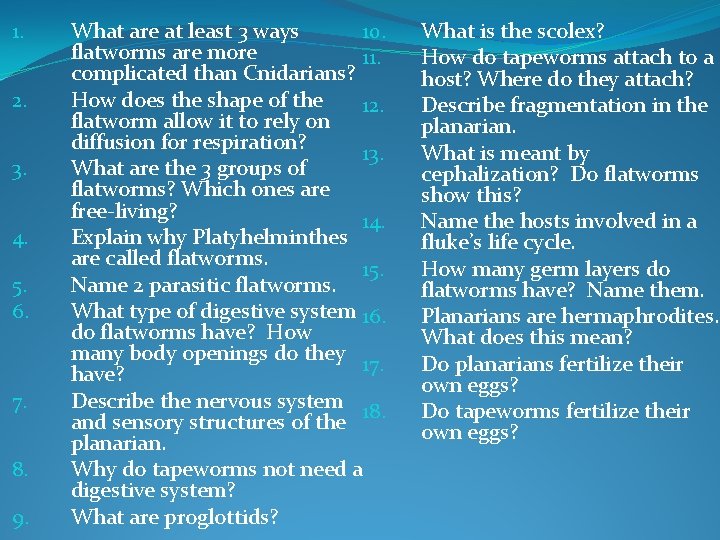 1. What are at least 3 ways flatworms are more complicated than Cnidarians?
2. How does the shape of the flatworm allow it to rely on diffusion for respiration?
3. What are the 3 groups of flatworms? Which ones are free-living?
4. Explain why Platyhelminthes are called flatworms.
5. Name 2 parasitic flatworms.
6. What type of digestive system do flatworms have? How many body openings do they have?
7. Describe the nervous system and sensory structures of the planarian.
8. Why do tapeworms not need a digestive system?
9. What are proglottids?

10. What is the scolex?
11. How do tapeworms attach to a host? Where do they attach?
12. Describe fragmentation in the planarian.
13. What is meant by cephalization? Do flatworms show this?
14. Name the hosts involved in a fluke's life cycle.
15. How many germ layers do flatworms have? Name them.
16. Planarians are hermaphrodites. What does this mean?
17. Do planarians fertilize their own eggs?
18. Do tapeworms fertilize their own eggs?